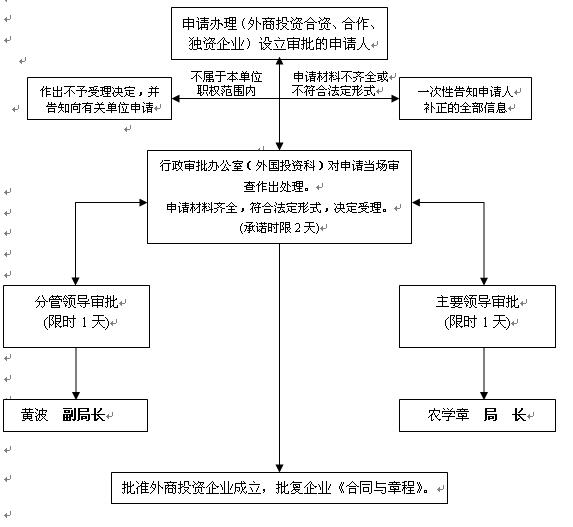 申请办理（外商投资合资、合作、独资企业）设立审批的申请人

不属于本单位职权范围内

申请材料不齐全或不符合法定形式

作出不予受理决定，并告知向有关单位申请

一次性告知申请人补正的全部信息

行政审批办公室（外国投资科）对申请当场审查作出处理。
申请材料齐全，符合法定形式，决定受理。
(承诺时限 2 天)

分管领导审批
(限时 1 天)

主要领导审批
(限时 1 天)

黄波 副局长

农学章 局 长

批准外商投资企业成立，批复企业《合同与章程》。